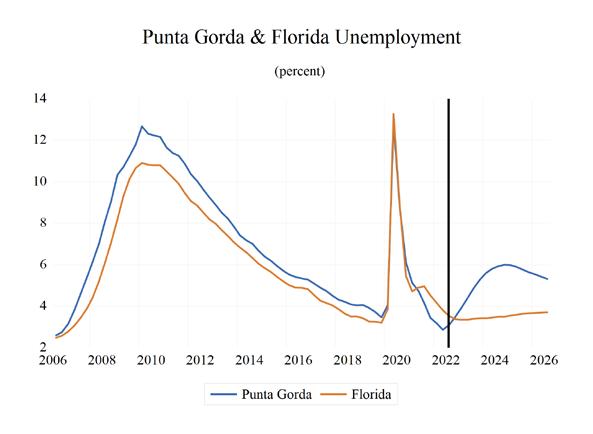 Punta Gorda & Florida Unemployment

(percent)

14
12
10
8
6
4
2

2006 2008 2010 2012 2014 2016 2018 2020 2022 2024 2026

Punta Gorda
Florida